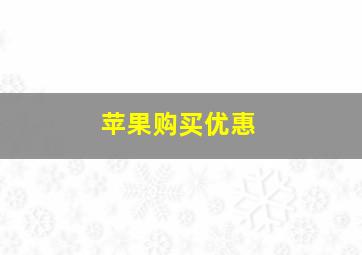 苹果购买优惠